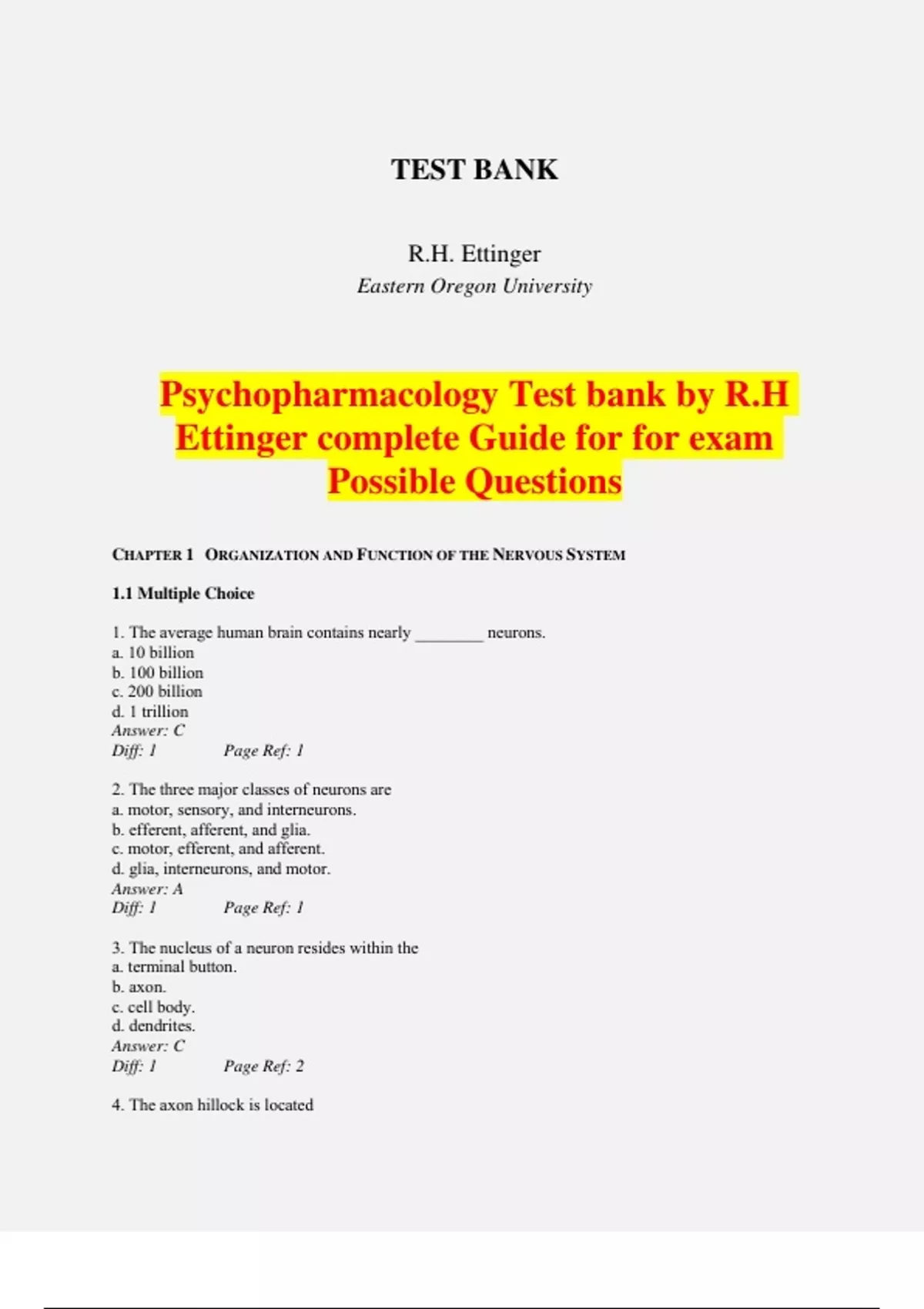 TEST BANK

R.H. Ettinger
Eastern Oregon University

Psychopharmacology Test bank by R.H Ettinger complete Guide for for exam Possible Questions

CHAPTER 1 ORGANIZATION AND FUNCTION OF THE NERVOUS SYSTEM

1.1 Multiple Choice

1. The average human brain contains nearly ________ neurons.
a. 10 billion
b. 100 billion
c. 200 billion
d. 1 trillion
Answer: C
Diff: 1 Page Ref: 1

2. The three major classes of neurons are
a. motor, sensory, and interneurons.
b. efferent, afferent, and glia.
c. motor, efferent, and afferent.
d. glia, interneurons, and motor.
Answer: A
Diff: 1 Page Ref: 1

3. The nucleus of a neuron resides within the
a. terminal button.
b. axon.
c. cell body.
d. dendrites.
Answer: C
Diff: 1 Page Ref: 2

4. The axon hillock is located